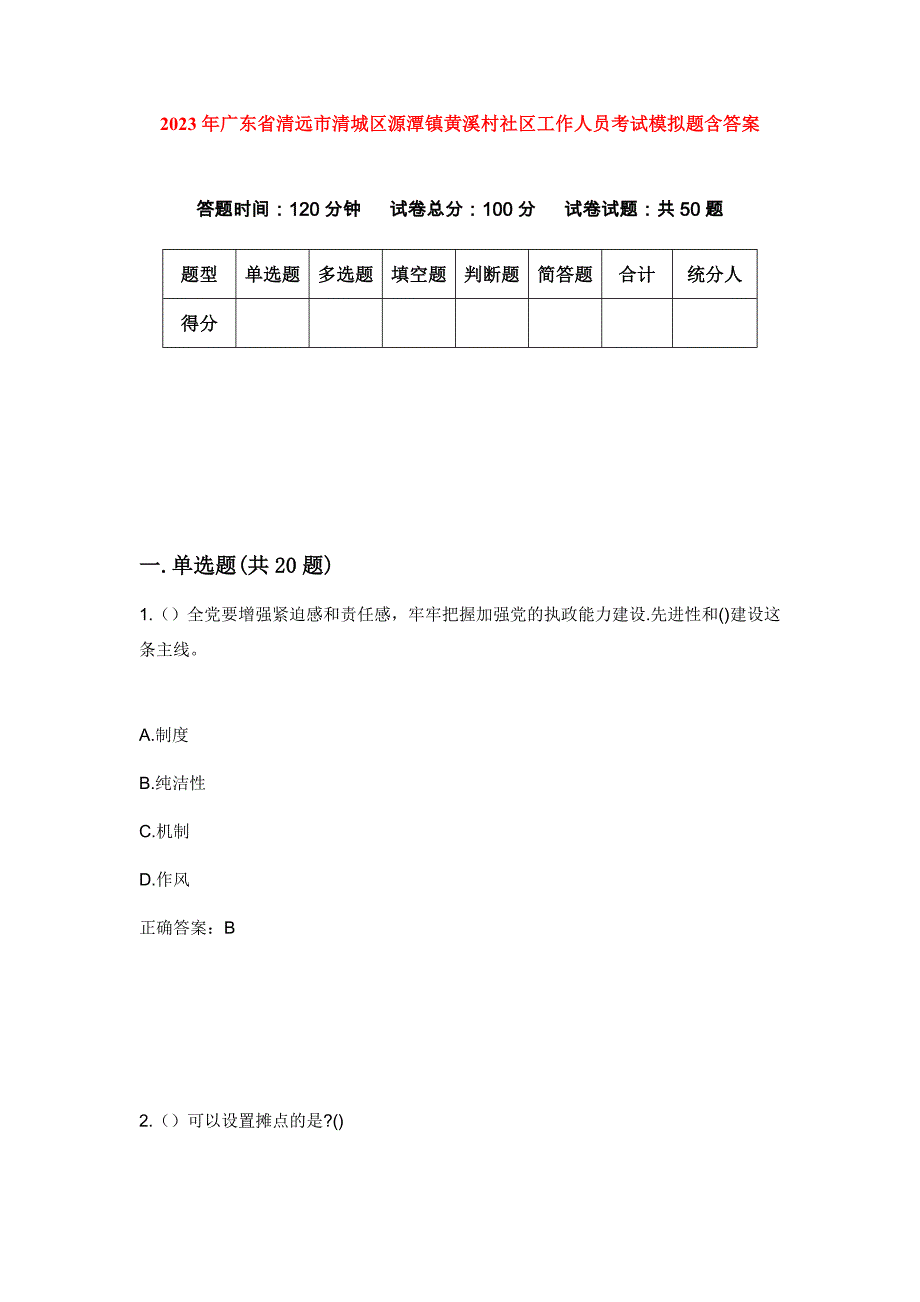 2023年广东省清远市清城区源潭镇黄溪村社区工作人员考试模拟题含答案

答题时间：120分钟　试卷总分：100分　试卷试题：共50题

| 题型 | 单选题 | 多选题 | 填空题 | 判断题 | 简答题 | 合计 | 统分人 |
|---|---|---|---|---|---|---|---|
| 得分 | | | | | | | |

一.单选题(共20题)

1.（）全党要增强紧迫感和责任感，牢牢把握加强党的执政能力建设.先进性和()建设这条主线。

A.制度

B.纯洁性

C.机制

D.作风

正确答案：B

2.（）可以设置摊点的是?()